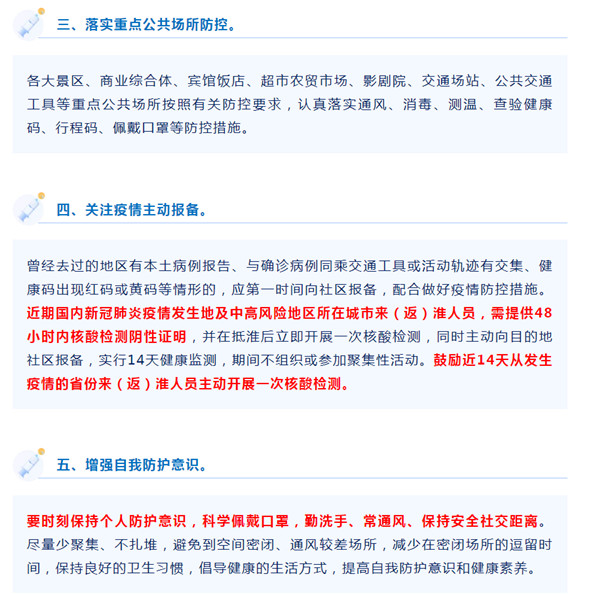 三、落实重点公共场所防控。

各大景区、商业综合体、宾馆饭店、超市农贸市场、影剧院、交通场站、公共交通工具等重点公共场所按照有关防控要求，认真落实通风、消毒、测温、查验健康码、行程码、佩戴口罩等防控措施。

四、关注疫情主动报备。

曾经去过的地区有本土病例报告、与确诊病例同乘交通工具或活动轨迹有交集、健康码出现红码或黄码等情形的，应第一时间向社区报备，配合做好疫情防控措施。近期国内新冠肺炎疫情发生地及中高风险地区所在城市来（返）淮人员，需提供48小时内核酸检测阴性证明，并在抵淮后立即开展一次核酸检测，同时主动向目的地社区报备，实行14天健康监测，期间不组织或参加聚集性活动。鼓励近14天从发生疫情的省份来（返）淮人员主动开展一次核酸检测。

五、增强自我防护意识。

要时刻保持个人防护意识，科学佩戴口罩，勤洗手、常通风、保持安全社交距离。尽量少聚集、不扎堆，避免到空间密闭、通风较差场所，减少在密闭场所的逗留时间，保持良好的卫生习惯，倡导健康的生活方式，提高自我防护意识和健康素养。